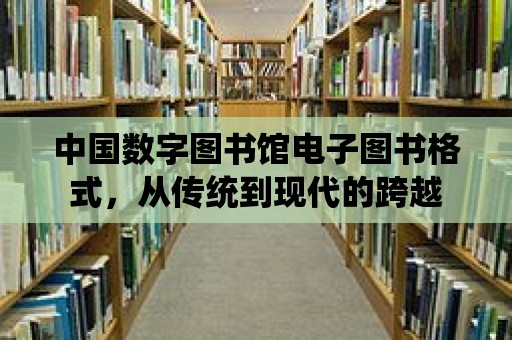 中国数字图书馆电子图书格式，从传统到现代的跨越